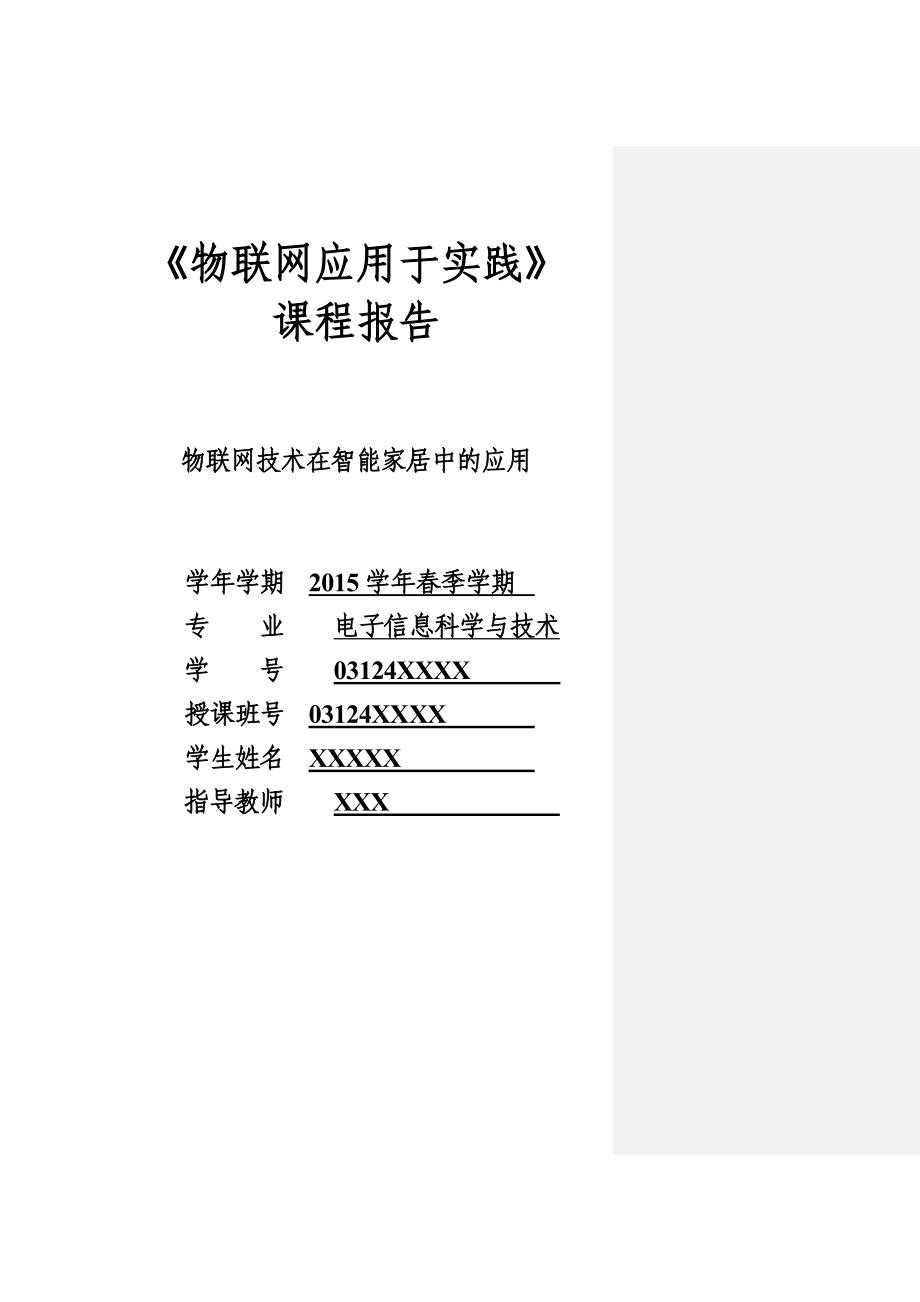 《物联网应用于实践》
课程报告

物联网技术在智能家居中的应用

学年学期 2015 学年春季学期
专　　业 电子信息科学与技术
学　　号 03124XXXX
授课班号 03124XXXX
学生姓名 XXXXX
指导教师 XXX